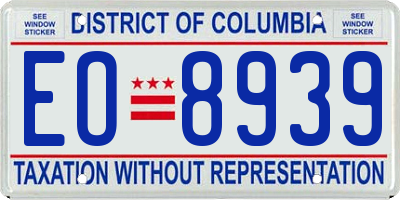 SEE WINDOW STICKER

DISTRICT OF COLUMBIA

SEE WINDOW STICKER

EO 8939

TAXATION WITHOUT REPRESENTATION